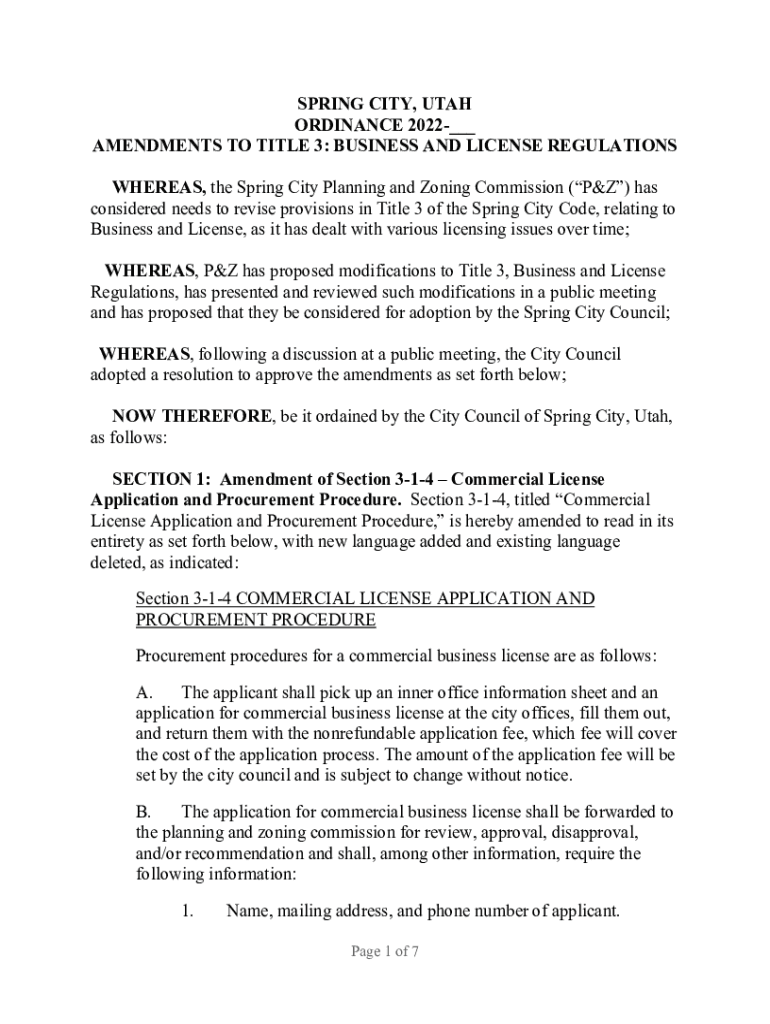 SPRING CITY, UTAH
ORDINANCE 2022-___
AMENDMENTS TO TITLE 3: BUSINESS AND LICENSE REGULATIONS

WHEREAS, the Spring City Planning and Zoning Commission ("P&Z") has considered needs to revise provisions in Title 3 of the Spring City Code, relating to Business and License, as it has dealt with various licensing issues over time;

WHEREAS, P&Z has proposed modifications to Title 3, Business and License Regulations, has presented and reviewed such modifications in a public meeting and has proposed that they be considered for adoption by the Spring City Council;

WHEREAS, following a discussion at a public meeting, the City Council adopted a resolution to approve the amendments as set forth below;

NOW THEREFORE, be it ordained by the City Council of Spring City, Utah, as follows:

SECTION 1: Amendment of Section 3-1-4 – Commercial License Application and Procurement Procedure. Section 3-1-4, titled "Commercial License Application and Procurement Procedure," is hereby amended to read in its entirety as set forth below, with new language added and existing language deleted, as indicated:

Section 3-1-4 COMMERCIAL LICENSE APPLICATION AND PROCUREMENT PROCEDURE

Procurement procedures for a commercial business license are as follows:

A. The applicant shall pick up an inner office information sheet and an application for commercial business license at the city offices, fill them out, and return them with the nonrefundable application fee, which fee will cover the cost of the application process. The amount of the application fee will be set by the city council and is subject to change without notice.

B. The application for commercial business license shall be forwarded to the planning and zoning commission for review, approval, disapproval, and/or recommendation and shall, among other information, require the following information:

1. Name, mailing address, and phone number of applicant.

Page 1 of 7